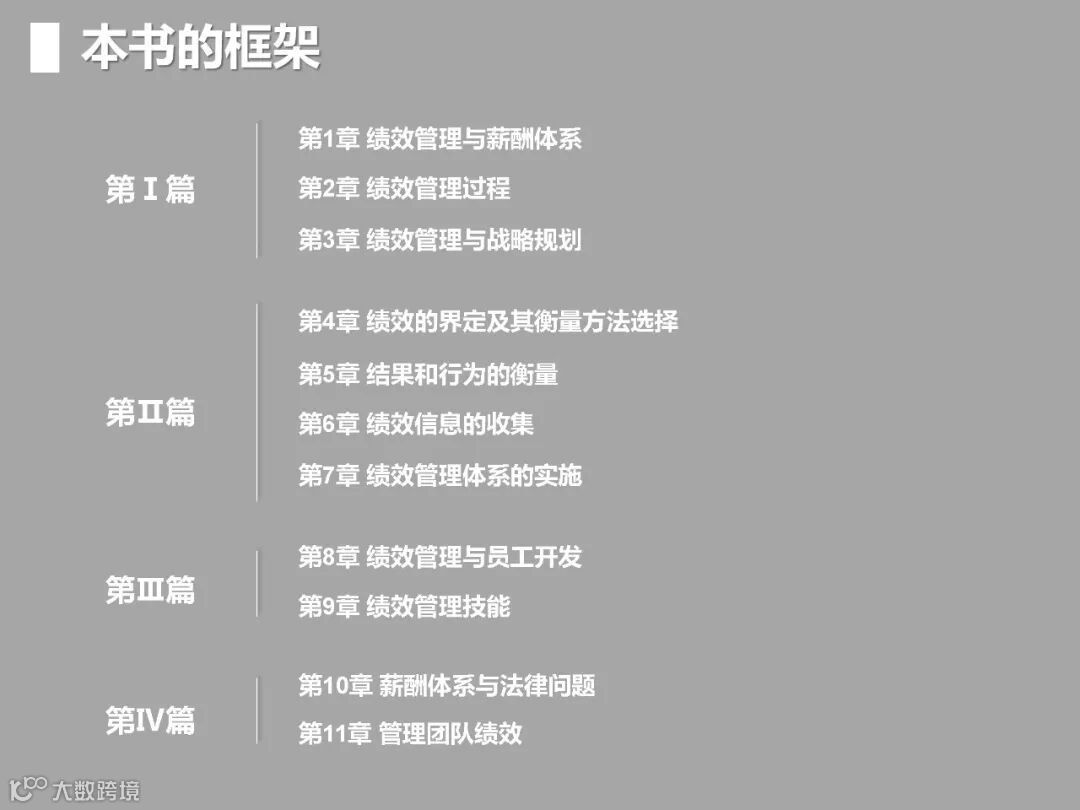 本书的框架

第Ⅰ篇

第1章 绩效管理与薪酬体系

第2章 绩效管理过程

第3章 绩效管理与战略规划

第Ⅱ篇

第4章 绩效的界定及其衡量方法选择

第5章 结果和行为的衡量

第6章 绩效信息的收集

第7章 绩效管理体系的实施

第Ⅲ篇

第8章 绩效管理与员工开发

第9章 绩效管理技能

第Ⅳ篇

第10章 薪酬体系与法律问题

第11章 管理团队绩效

大数跨境